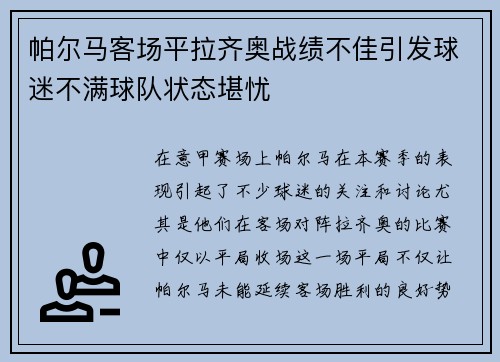 帕尔马客场平拉齐奥战绩不佳引发球迷不满球队状态堪忧

在意甲赛场上帕尔马在本赛季的表现引起了不少球迷的关注和讨论尤其是他们在客场对阵拉齐奥的比赛中仅以平局收场这一场平局不仅让帕尔马未能延续客场胜利的良好势